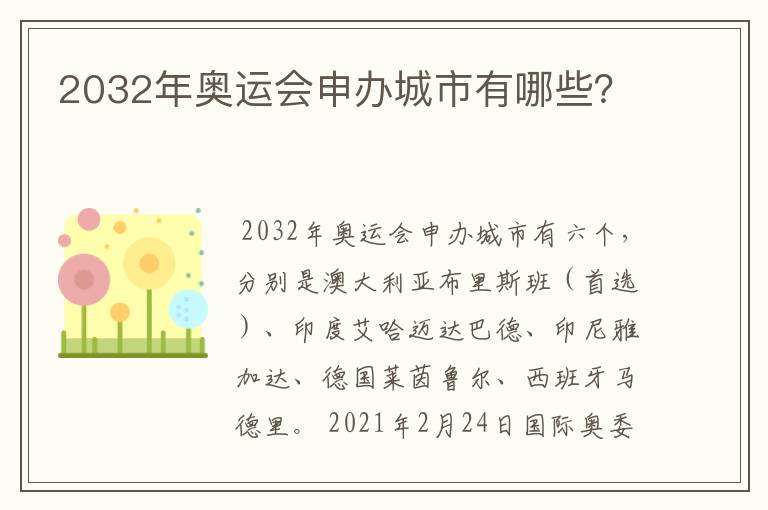 2032年奥运会申办城市有哪些?

2032年奥运会申办城市有六个，分别是澳大利亚布里斯班（首选）、印度艾哈迈达巴德、印尼雅加达、德国莱茵鲁尔、西班牙马德里。2021年2月24日国际奥委